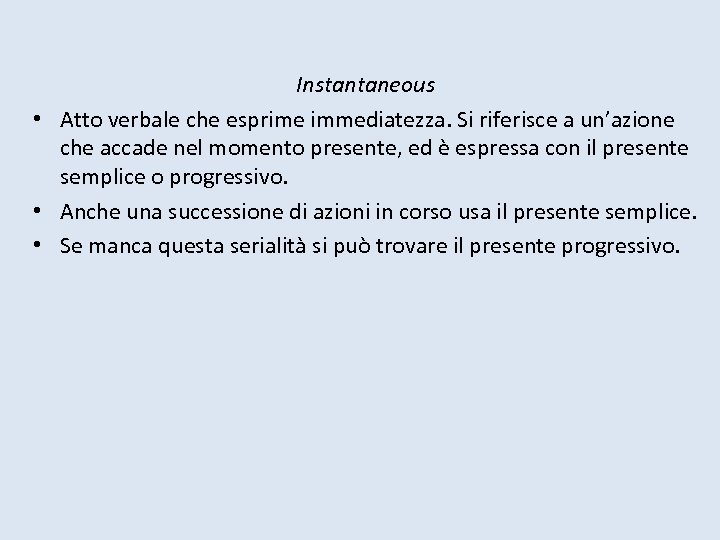 Instantaneous

• Atto verbale che esprime immediatezza. Si riferisce a un’azione che accade nel momento presente, ed è espressa con il presente semplice o progressivo.
• Anche una successione di azioni in corso usa il presente semplice.
• Se manca questa serialità si può trovare il presente progressivo.